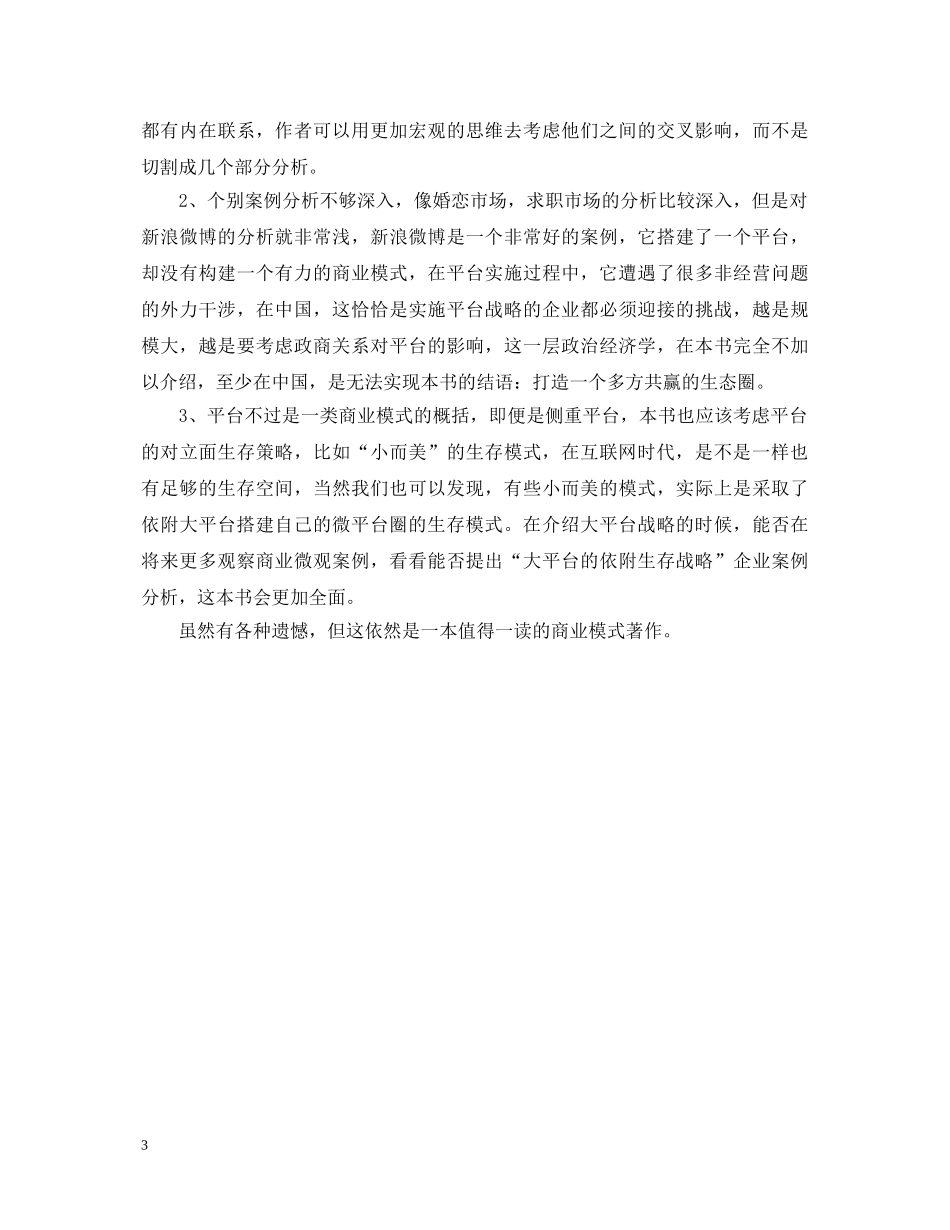 都有内在联系，作者可以用更加宏观的思维去考虑他们之间的交叉影响，而不是切割成几个部分分析。

2、个别案例分析不够深入，像婚恋市场，求职市场的分析比较深入，但是对新浪微博的分析就非常浅，新浪微博是一个非常好的案例，它搭建了一个平台，却没有构建一个有力的商业模式，在平台实施过程中，它遭遇了很多非经营问题的外力干涉，在中国，这恰恰是实施平台战略的企业都必须迎接的挑战，越是规模大，越是要考虑政商关系对平台的影响，这一层政治经济学，在本书完全不加以介绍，至少在中国，是无法实现本书的结语：打造一个多方共赢的生态圈。

3、平台不过是一类商业模式的概括，即便是侧重平台，本书也应该考虑平台的对立面生存策略，比如“小而美”的生存模式，在互联网时代，是不是一样也有足够的生存空间，当然我们也可以发现，有些小而美的模式，实际上是采取了依附大平台搭建自己的微平台圈的生存模式。在介绍大平台战略的时候，能否在将来更多观察商业微观案例，看看能否提出“大平台的依附生存战略”企业案例分析，这本书会更加全面。

虽然有各种遗憾，但这依然是一本值得一读的商业模式著作。

3